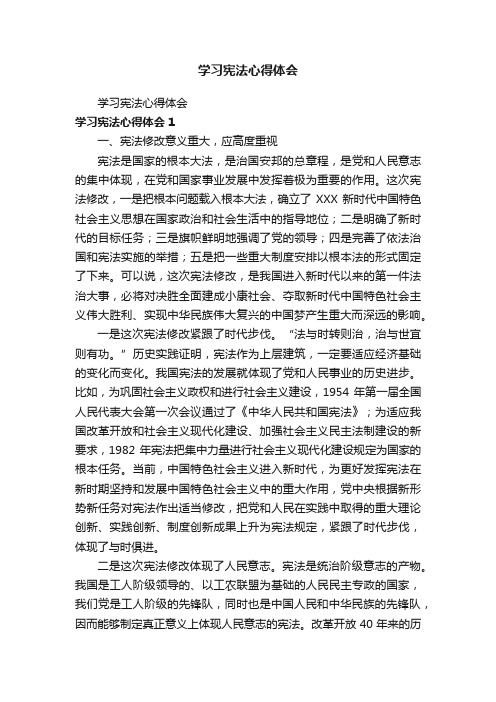 学习宪法心得体会

学习宪法心得体会

学习宪法心得体会 1

一、宪法修改意义重大，应高度重视

宪法是国家的根本大法，是治国安邦的总章程，是党和人民意志的集中体现，在党和国家事业发展中发挥着极为重要的作用。这次宪法修改，一是把根本问题载入根本大法，确立了 XXX 新时代中国特色社会主义思想在国家政治和社会生活中的指导地位；二是明确了新时代的目标任务；三是旗帜鲜明地强调了党的领导；四是完善了依法治国和宪法实施的举措；五是把一些重大制度安排以根本法的形式固定了下来。可以说，这次宪法修改，是我国进入新时代以来的第一件法治大事，必将对决胜全面建成小康社会、夺取新时代中国特色社会主义伟大胜利、实现中华民族伟大复兴的中国梦产生重大而深远的影响。

一是这次宪法修改紧跟了时代步伐。“法与时转则治，治与世宜则有功。”历史实践证明，宪法作为上层建筑，一定要适应经济基础的变化而变化。我国宪法的发展就体现了党和人民事业的历史进步。比如，为巩固社会主义政权和进行社会主义建设，1954 年第一届全国人民代表大会第一次会议通过了《中华人民共和国宪法》；为适应我国改革开放和社会主义现代化建设、加强社会主义民主法制建设的新要求，1982 年宪法把集中力量进行社会主义现代化建设规定为国家的根本任务。当前，中国特色社会主义进入新时代，为更好发挥宪法在新时期坚持和发展中国特色社会主义中的重大作用，党中央根据新形势新任务对宪法作出适当修改，把党和人民在实践中取得的重大理论创新、实践创新、制度创新成果上升为宪法规定，紧跟了时代步伐，体现了与时俱进。

二是这次宪法修改体现了人民意志。宪法是统治阶级意志的产物。我国是工人阶级领导的、以工农联盟为基础的人民民主专政的国家，我们党是工人阶级的先锋队，同时也是中国人民和中华民族的先锋队，因而能够制定真正意义上体现人民意志的宪法。改革开放 40 年来的历